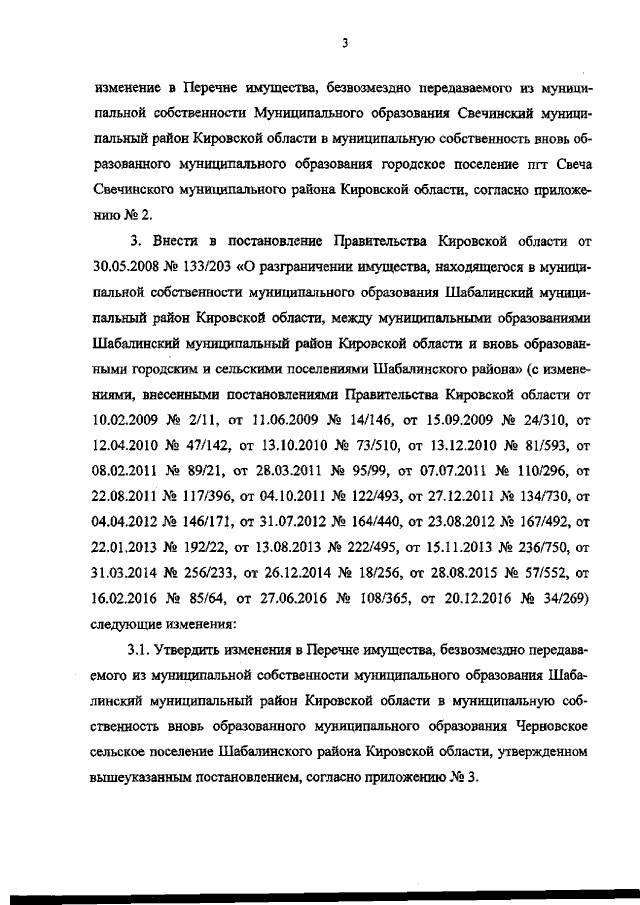 3

изменение в Перечне имущества, безвозмездно передаваемого из муниципальной собственности Муниципального образования Свечинский муниципальный район Кировской области в муниципальную собственность вновь образованного муниципального образования городское поселение пгт Свеча Свечинского муниципального района Кировской области, согласно приложению № 2.

3. Внести в постановление Правительства Кировской области от 30.05.2008 № 133/203 «О разграничении имущества, находящегося в муниципальной собственности муниципального образования Шабалинский муниципальный район Кировской области, между муниципальными образованиями Шабалинский муниципальный район Кировской области и вновь образованными городским и сельскими поселениями Шабалинского района» (с изменениями, внесенными постановлениями Правительства Кировской области от 10.02.2009 № 2/11, от 11.06.2009 № 14/146, от 15.09.2009 № 24/310, от 12.04.2010 № 47/142, от 13.10.2010 № 73/510, от 13.12.2010 № 81/593, от 08.02.2011 № 89/21, от 28.03.2011 № 95/99, от 07.07.2011 № 110/296, от 22.08.2011 № 117/396, от 04.10.2011 № 122/493, от 27.12.2011 № 134/730, от 04.04.2012 № 146/171, от 31.07.2012 № 164/440, от 23.08.2012 № 167/492, от 22.01.2013 № 192/22, от 13.08.2013 № 222/495, от 15.11.2013 № 236/750, от 31.03.2014 № 256/233, от 26.12.2014 № 18/256, от 28.08.2015 № 57/552, от 16.02.2016 № 85/64, от 27.06.2016 № 108/365, от 20.12.2016 № 34/269) следующие изменения:

3.1. Утвердить изменения в Перечне имущества, безвозмездно передаваемого из муниципальной собственности муниципального образования Шабалинский муниципальный район Кировской области в муниципальную собственность вновь образованного муниципального образования Черновское сельское поселение Шабалинского района Кировской области, утвержденном вышеуказанным постановлением, согласно приложению № 3.